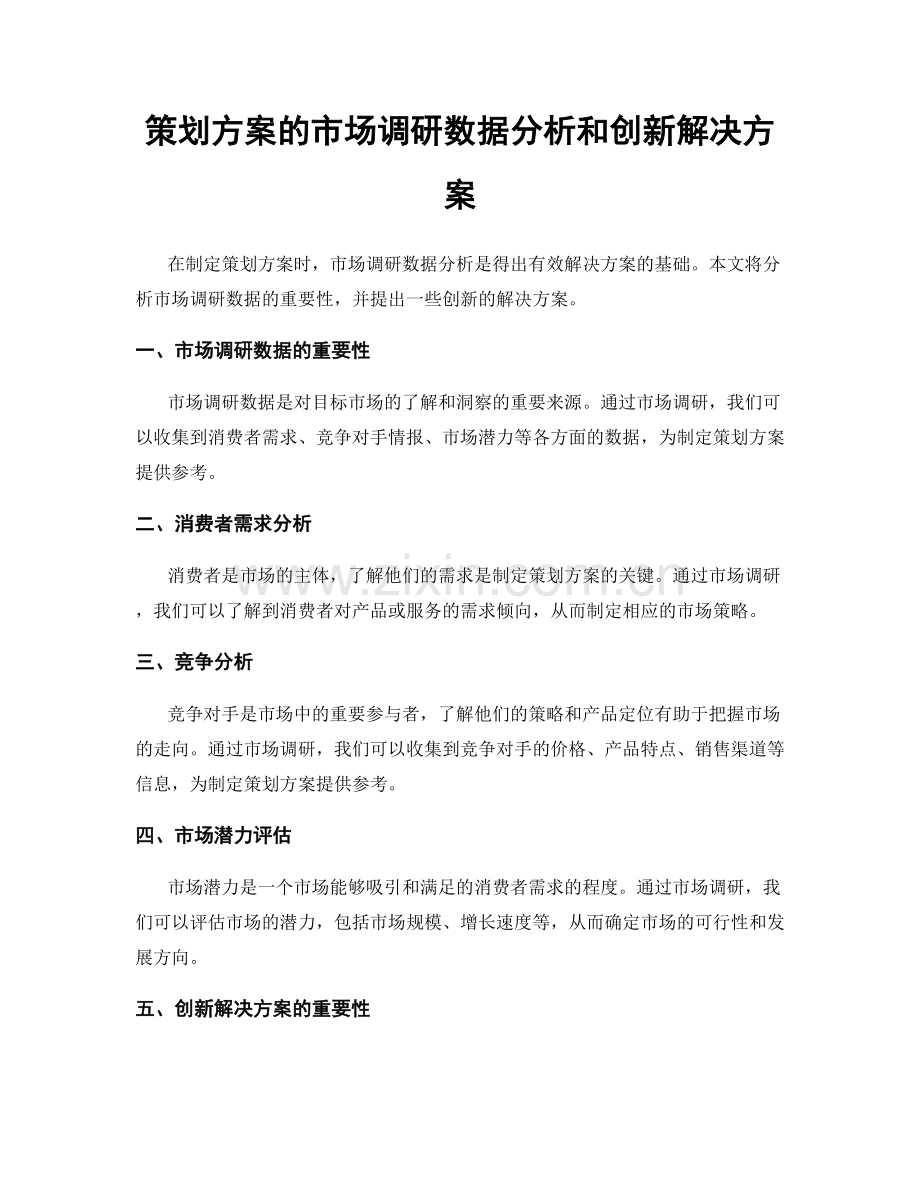 策划方案的市场调研数据分析和创新解决方案

在制定策划方案时，市场调研数据分析是得出有效解决方案的基础。本文将分析市场调研数据的重要性，并提出一些创新的解决方案。

一、市场调研数据的重要性

市场调研数据是对目标市场的了解和洞察的重要来源。通过市场调研，我们可以收集到消费者需求、竞争对手情报、市场潜力等各方面的数据，为制定策划方案提供参考。

二、消费者需求分析

消费者是市场的主体，了解他们的需求是制定策划方案的关键。通过市场调研，我们可以了解到消费者对产品或服务的需求倾向，从而制定相应的市场策略。

三、竞争分析

竞争对手是市场中的重要参与者，了解他们的策略和产品定位有助于把握市场的走向。通过市场调研，我们可以收集到竞争对手的价格、产品特点、销售渠道等信息，为制定策划方案提供参考。

四、市场潜力评估

市场潜力是一个市场能够吸引和满足的消费者需求的程度。通过市场调研，我们可以评估市场的潜力，包括市场规模、增长速度等，从而确定市场的可行性和发展方向。

五、创新解决方案的重要性

www.zixin.com.cn